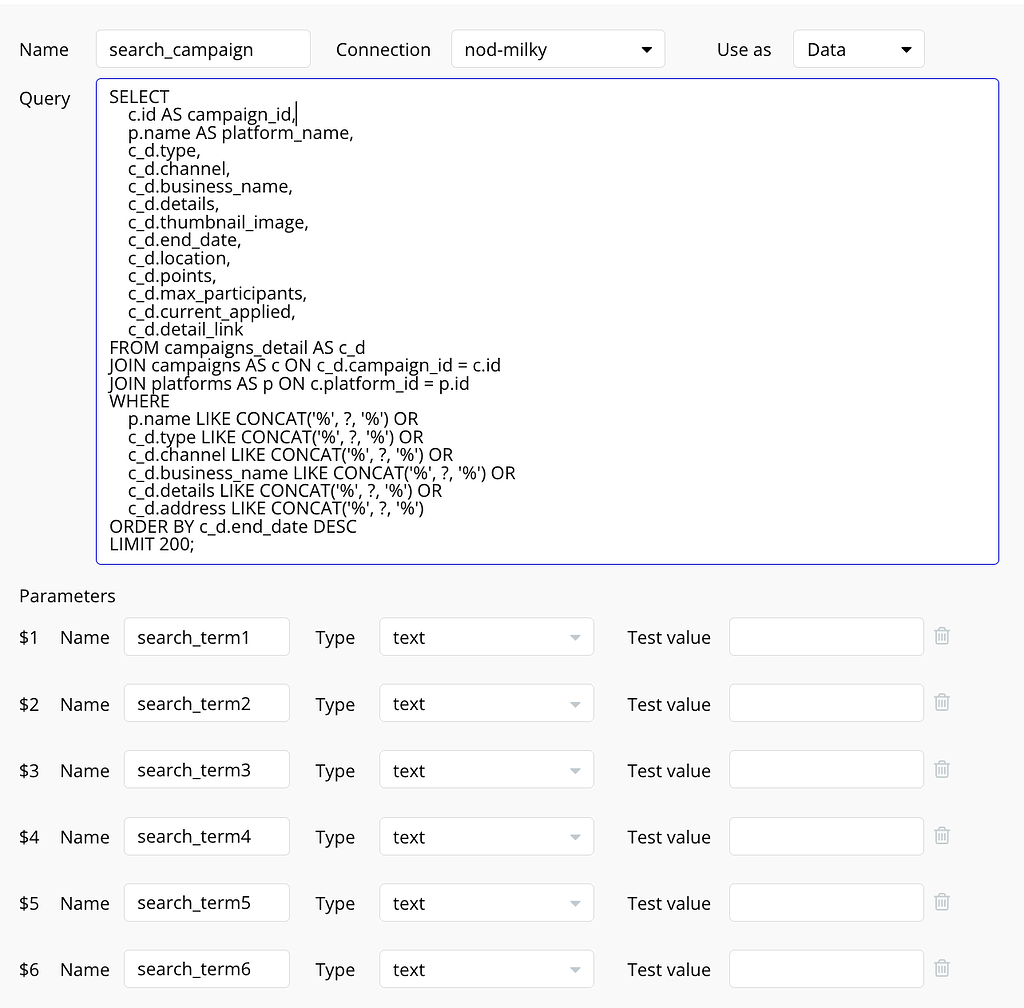 Name search_campaign Connection nod-milky Use as Data

Query
SELECT
c.id AS campaign_id,
p.name AS platform_name,
c_d.type,
c_d.channel,
c_d.business_name,
c_d.details,
c_d.thumbnail_image,
c_d.end_date,
c_d.location,
c_d.points,
c_d.max_participants,
c_d.current_applied,
c_d.detail_link
FROM campaigns_detail AS c_d
JOIN campaigns AS c ON c_d.campaign_id = c.id
JOIN platforms AS p ON c.platform_id = p.id
WHERE
p.name LIKE CONCAT('%', ?, '%') OR
c_d.type LIKE CONCAT('%', ?, '%') OR
c_d.channel LIKE CONCAT('%', ?, '%') OR
c_d.business_name LIKE CONCAT('%', ?, '%') OR
c_d.details LIKE CONCAT('%', ?, '%') OR
c_d.address LIKE CONCAT('%', ?, '%')
ORDER BY c_d.end_date DESC
LIMIT 200;

Parameters
$1 Name search_term1 Type text Test value
$2 Name search_term2 Type text Test value
$3 Name search_term3 Type text Test value
$4 Name search_term4 Type text Test value
$5 Name search_term5 Type text Test value
$6 Name search_term6 Type text Test value